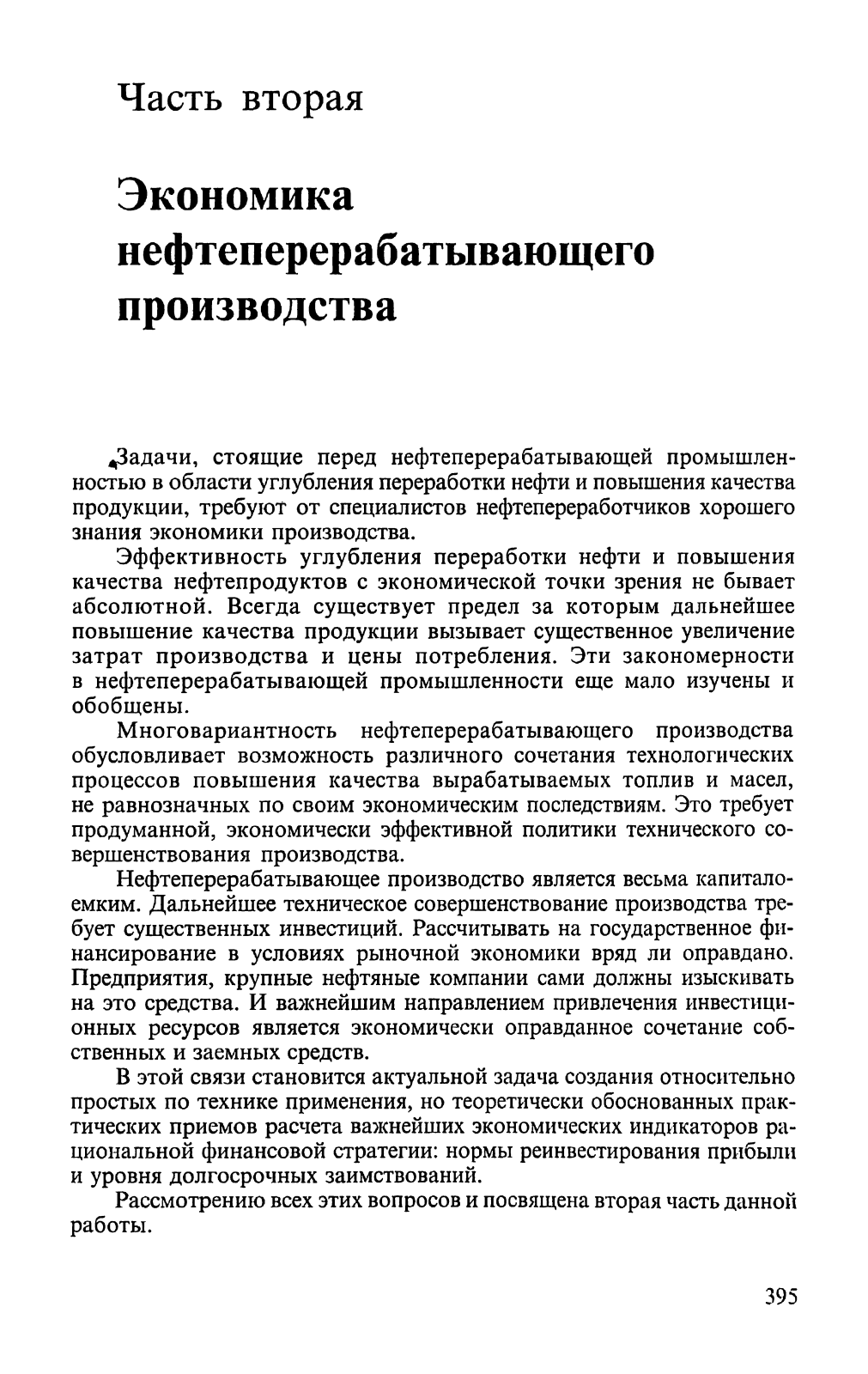 Часть вторая

Экономика нефтеперерабатывающего производства

Задачи, стоящие перед нефтеперерабатывающей промышленностью в области углубления переработки нефти и повышения качества продукции, требуют от специалистов нефтепереработчиков хорошего знания экономики производства.

Эффективность углубления переработки нефти и повышения качества нефтепродуктов с экономической точки зрения не бывает абсолютной. Всегда существует предел за которым дальнейшее повышение качества продукции вызывает существенное увеличение затрат производства и цены потребления. Эти закономерности в нефтеперерабатывающей промышленности еще мало изучены и обобщены.

Многовариантность нефтеперерабатывающего производства обусловливает возможность различного сочетания технологических процессов повышения качества вырабатываемых топлив и масел, не равнозначных по своим экономическим последствиям. Это требует продуманной, экономически эффективной политики технического совершенствования производства.

Нефтеперерабатывающее производство является весьма капиталоемким. Дальнейшее техническое совершенствование производства требует существенных инвестиций. Рассчитывать на государственное финансирование в условиях рыночной экономики вряд ли оправдано. Предприятия, крупные нефтяные компании сами должны изыскивать на это средства. И важнейшим направлением привлечения инвестиционных ресурсов является экономически оправданное сочетание собственных и заемных средств.

В этой связи становится актуальной задача создания относительно простых по технике применения, но теоретически обоснованных практических приемов расчета важнейших экономических индикаторов рациональной финансовой стратегии: нормы реинвестирования прибыли и уровня долгосрочных заимствований.

Рассмотрению всех этих вопросов и посвящена вторая часть данной работы.

395